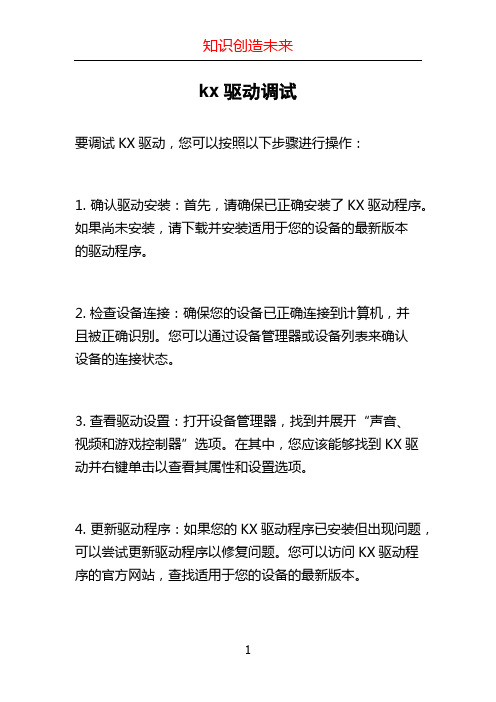 知识创造未来

kx 驱动调试

要调试 KX 驱动，您可以按照以下步骤进行操作：

1. 确认驱动安装：首先，请确保已正确安装了 KX 驱动程序。如果尚未安装，请下载并安装适用于您的设备的最新版本的驱动程序。

2. 检查设备连接：确保您的设备已正确连接到计算机，并且被正确识别。您可以通过设备管理器或设备列表来确认设备的连接状态。

3. 查看驱动设置：打开设备管理器，找到并展开“声音、视频和游戏控制器”选项。在其中，您应该能够找到 KX 驱动并右键单击以查看其属性和设置选项。

4. 更新驱动程序：如果您的 KX 驱动程序已安装但出现问题，可以尝试更新驱动程序以修复问题。您可以访问 KX 驱动程序的官方网站，查找适用于您的设备的最新版本。

1